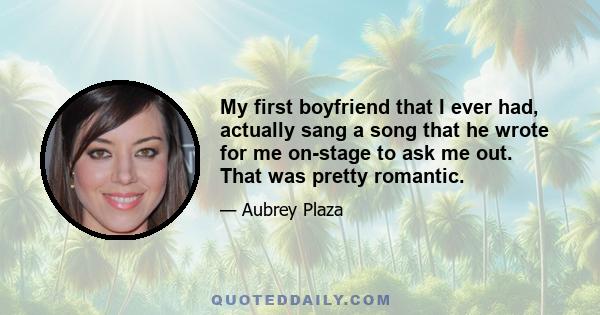 My first boyfriend that I ever had, actually sang a song that he wrote for me on-stage to ask me out. That was pretty romantic.

— Aubrey Plaza

QUOTEDDAILY.COM